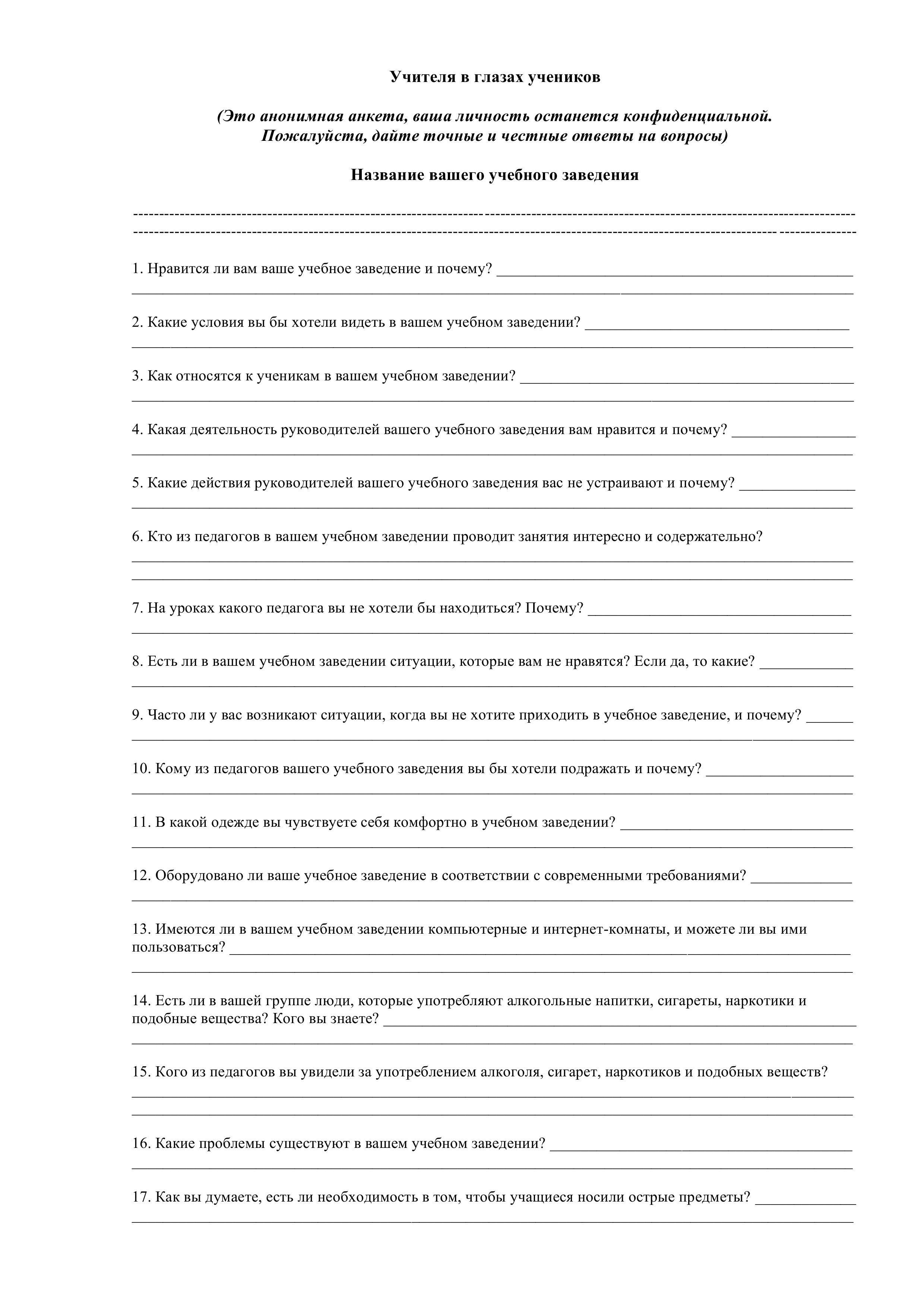 Учителя в глазах учеников

(Это анонимная анкета, ваша личность останется конфиденциальной. Пожалуйста, дайте точные и честные ответы на вопросы)

Название вашего учебного заведения

1. Нравится ли вам ваше учебное заведение и почему?

2. Какие условия вы бы хотели видеть в вашем учебном заведении?

3. Как относятся к ученикам в вашем учебном заведении?

4. Какая деятельность руководителей вашего учебного заведения вам нравится и почему?

5. Какие действия руководителей вашего учебного заведения вас не устраивают и почему?

6. Кто из педагогов в вашем учебном заведении проводит занятия интересно и содержательно?

7. На уроках какого педагога вы не хотели бы находиться? Почему?

8. Есть ли в вашем учебном заведении ситуации, которые вам не нравятся? Если да, то какие?

9. Часто ли у вас возникают ситуации, когда вы не хотите приходить в учебное заведение, и почему?

10. Кому из педагогов вашего учебного заведения вы бы хотели подражать и почему?

11. В какой одежде вы чувствуете себя комфортно в учебном заведении?

12. Оборудовано ли ваше учебное заведение в соответствии с современными требованиями?

13. Имеются ли в вашем учебном заведении компьютерные и интернет-комнаты, и можете ли вы ими пользоваться?

14. Есть ли в вашей группе люди, которые употребляют алкогольные напитки, сигареты, наркотики и подобные вещества? Кого вы знаете?

15. Кого из педагогов вы увидели за употреблением алкоголя, сигарет, наркотиков и подобных веществ?

16. Какие проблемы существуют в вашем учебном заведении?

17. Как вы думаете, есть ли необходимость в том, чтобы учащиеся носили острые предметы?